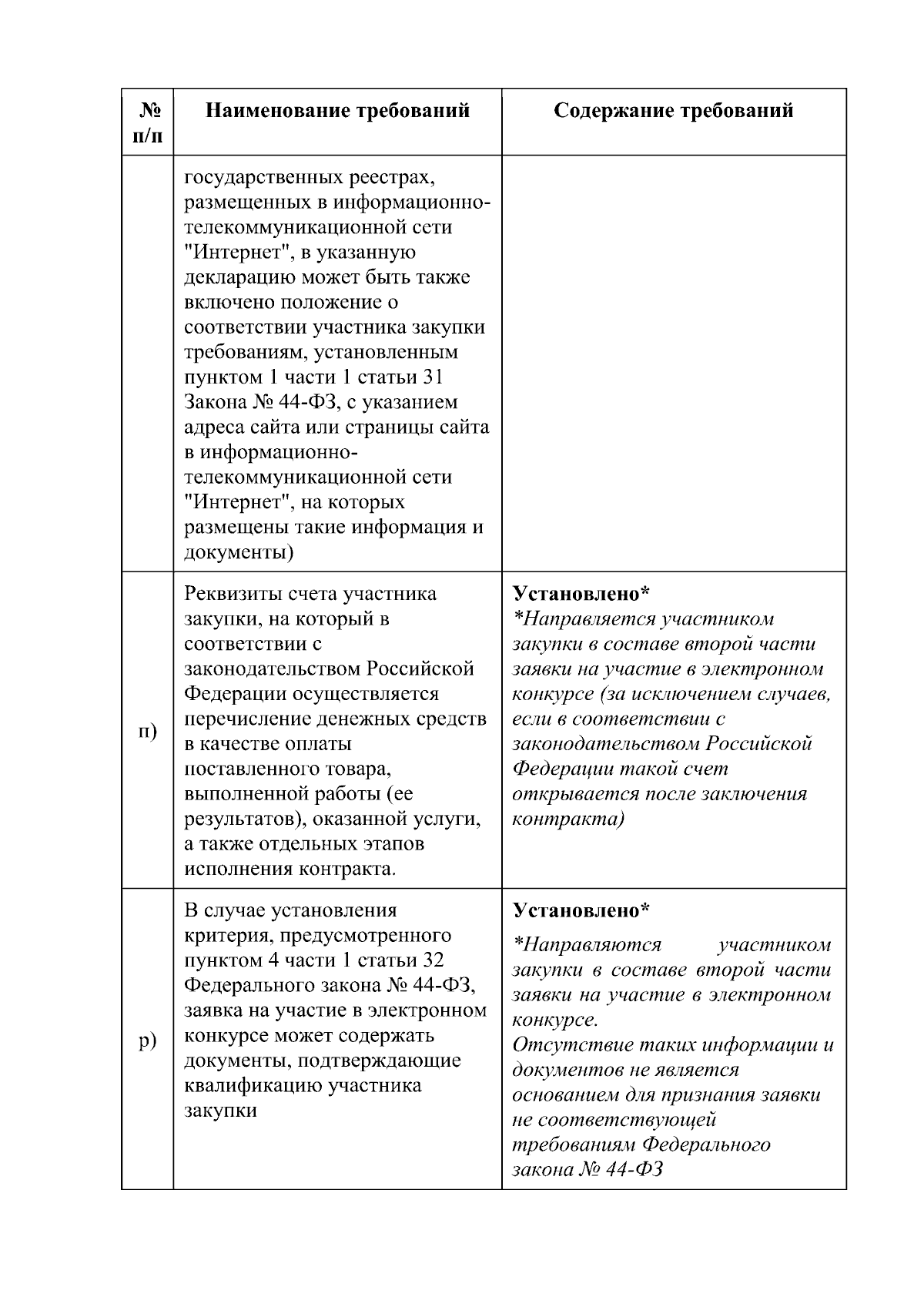 | № п/п | Наименование требований | Содержание требований |
|---|---|---|
| | государственных реестрах, размещенных в информационно-телекоммуникационной сети "Интернет", в указанную декларацию может быть также включено положение о соответствии участника закупки требованиям, установленным пунктом 1 части 1 статьи 31 Закона № 44-ФЗ, с указанием адреса сайта или страницы сайта в информационно-телекоммуникационной сети "Интернет", на которых размещены такие информация и документы) | |
| п) | Реквизиты счета участника закупки, на который в соответствии с законодательством Российской Федерации осуществляется перечисление денежных средств в качестве оплаты поставленного товара, выполненной работы (ее результатов), оказанной услуги, а также отдельных этапов исполнения контракта. | Установлено* *Направляется участником закупки в составе второй части заявки на участие в электронном конкурсе (за исключением случаев, если в соответствии с законодательством Российской Федерации такой счет открывается после заключения контракта) |
| р) | В случае установления критерия, предусмотренного пунктом 4 части 1 статьи 32 Федерального закона № 44-ФЗ, заявка на участие в электронном конкурсе может содержать документы, подтверждающие квалификацию участника закупки | Установлено* *Направляются участником закупки в составе второй части заявки на участие в электронном конкурсе. Отсутствие таких информации и документов не является основанием для признания заявки не соответствующей требованиям Федерального закона № 44-ФЗ |